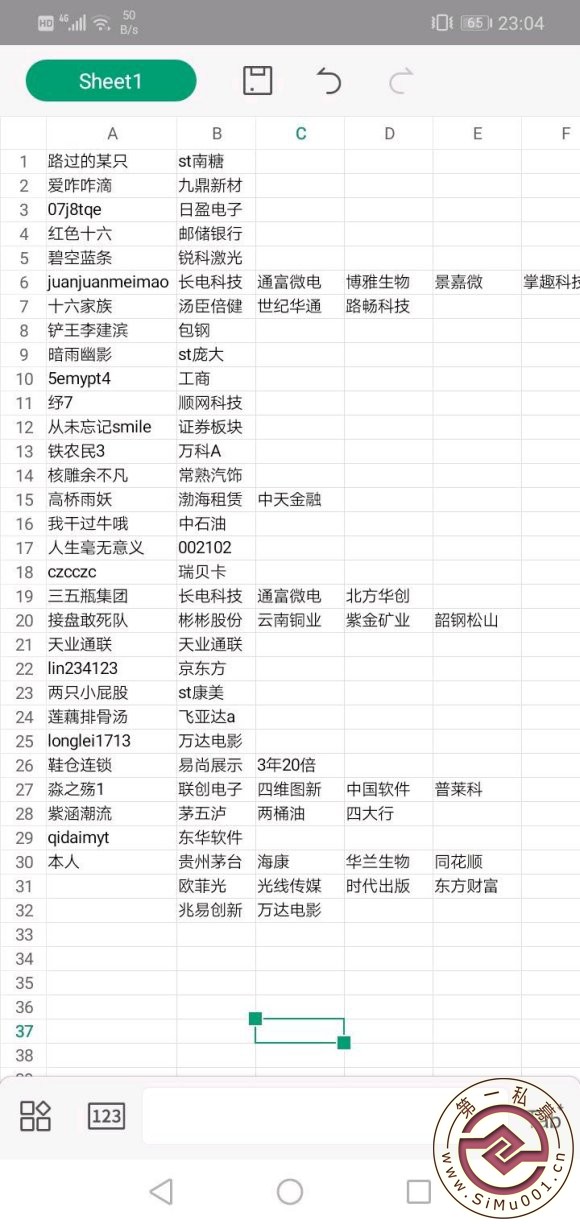 HD 4G 50 B/s 65 23:04

Sheet1

| | A | B | C | D | E | F |
|---|---|---|---|---|---|---|
| 1 | 路过的某只 | st南糖 | | | | |
| 2 | 爱咋咋滴 | 九鼎新材 | | | | |
| 3 | 07j8tqe | 日盈电子 | | | | |
| 4 | 红色十六 | 邮储银行 | | | | |
| 5 | 碧空蓝条 | 锐科激光 | | | | |
| 6 | juanjuanmeimao | 长电科技 | 通富微电 | 博雅生物 | 景嘉微 | 掌趣科技 |
| 7 | 十六家族 | 汤臣倍健 | 世纪华通 | 路畅科技 | | |
| 8 | 铲王李建滨 | 包钢 | | | | |
| 9 | 暗雨幽影 | st庞大 | | | | |
| 10 | 5emypt4 | 工商 | | | | |
| 11 | 纾7 | 顺网科技 | | | | |
| 12 | 从未忘记smile | 证券板块 | | | | |
| 13 | 铁农民3 | 万科A | | | | |
| 14 | 核雕余不凡 | 常熟汽饰 | | | | |
| 15 | 高桥雨妖 | 渤海租赁 | 中天金融 | | | |
| 16 | 我干过牛哦 | 中石油 | | | | |
| 17 | 人生毫无意义 | 002102 | | | | |
| 18 | czcczc | 瑞贝卡 | | | | |
| 19 | 三五瓶集团 | 长电科技 | 通富微电 | 北方华创 | | |
| 20 | 接盘敢死队 | 彬彬股份 | 云南铜业 | 紫金矿业 | 韶钢松山 | |
| 21 | 天业通联 | 天业通联 | | | | |
| 22 | lin234123 | 京东方 | | | | |
| 23 | 两只小屁股 | st康美 | | | | |
| 24 | 莲藕排骨汤 | 飞亚达a | | | | |
| 25 | longlei1713 | 万达电影 | | | | |
| 26 | 鞋仓连锁 | 易尚展示 | 3年20倍 | | | |
| 27 | 淼之殇1 | 联创电子 | 四维图新 | 中国软件 | 普莱科 | |
| 28 | 紫涵潮流 | 茅五泸 | 两桶油 | 四大行 | | |
| 29 | qidaimyt | 东华软件 | | | | |
| 30 | 本人 | 贵州茅台 | 海康 | 华兰生物 | 同花顺 | |
| 31 | | 欧菲光 | 光线传媒 | 时代出版 | 东方财富 | |
| 32 | | 兆易创新 | 万达电影 | | | |
| 33 | | | | | | |
| 34 | | | | | | |
| 35 | | | | | | |
| 36 | | | | | | |
| 37 | | | | | | |
| 38 | | | | | | |

123

第一私募 www.SiMu001.cn